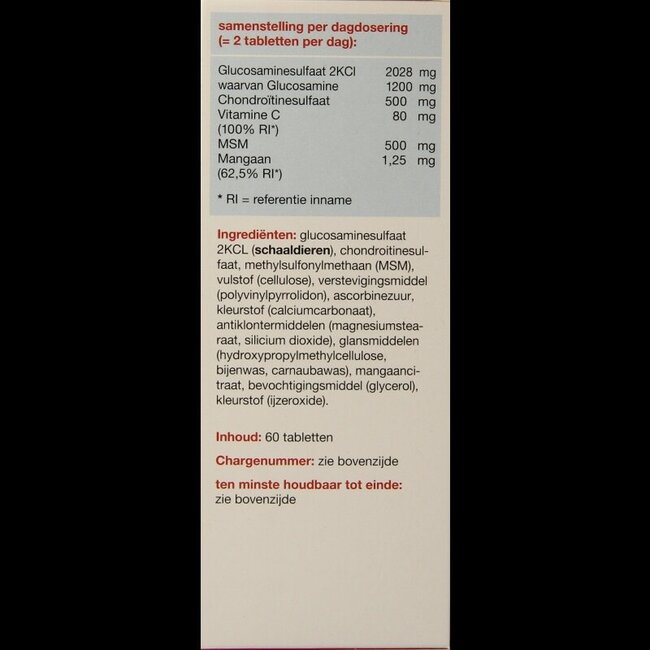 samenstelling per dagdosering (= 2 tabletten per dag):

| | |
|---|---|
| Glucosaminesulfaat 2KCl | 2028 mg |
| waarvan Glucosamine | 1200 mg |
| Chondroïtinesulfaat | 500 mg |
| Vitamine C (100% RI*) | 80 mg |
| MSM | 500 mg |
| Mangaan (62,5% RI*) | 1,25 mg |

* RI = referentie inname

Ingrediënten: glucosaminesulfaat 2KCL (schaaldieren), chondroitinesulfaat, methylsulfonylmethaan (MSM), vulstof (cellulose), verstevigingsmiddel (polyvinylpyrrolidon), ascorbinezuur, kleurstof (calciumcarbonaat), antiklontermiddelen (magnesiumstearaat, silicium dioxide), glansmiddelen (hydroxypropylmethylcellulose, bijenwas, carnaubawas), mangaancitraat, bevochtigingsmiddel (glycerol), kleurstof (ijzeroxide).

Inhoud: 60 tabletten

Chargenummer: zie bovenzijde

ten minste houdbaar tot einde: zie bovenzijde